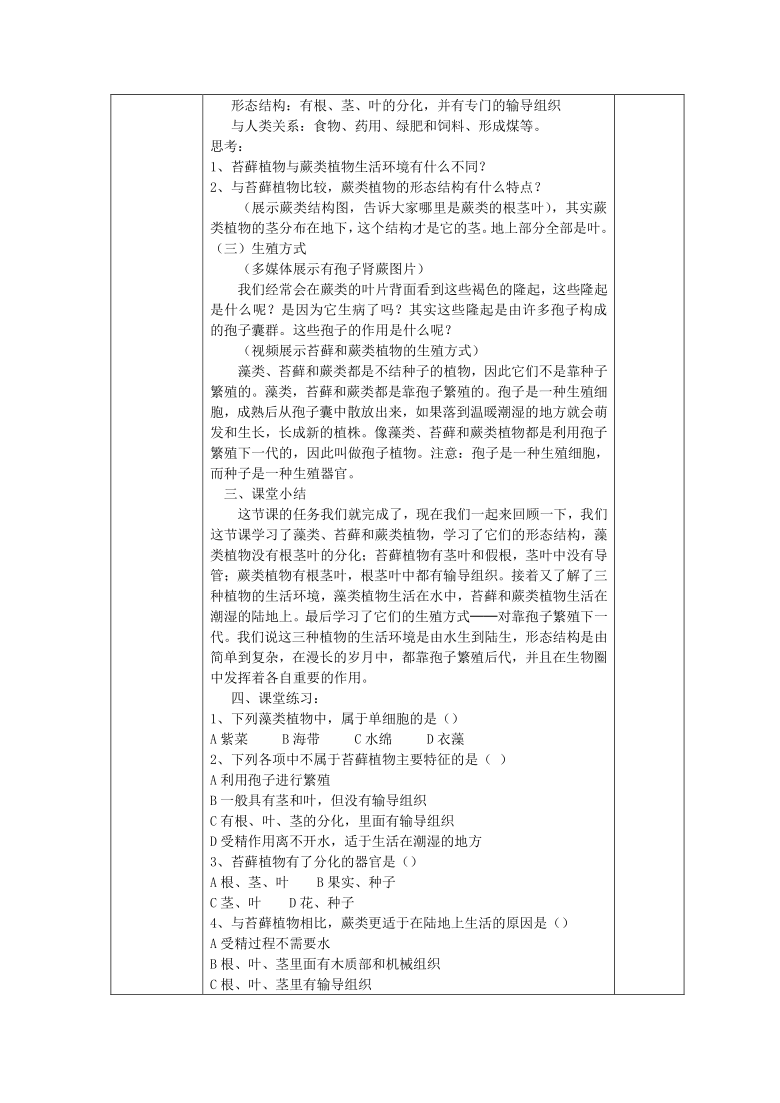 形态结构：有根、茎、叶的分化，并有专门的输导组织

与人类关系：食物、药用、绿肥和饲料、形成煤等。

思考：

1、苔藓植物与蕨类植物生活环境有什么不同？

2、与苔藓植物比较，蕨类植物的形态结构有什么特点？

（展示蕨类结构图，告诉大家哪里是蕨类的根茎叶），其实蕨类植物的茎分布在地下，这个结构才是它的茎。地上部分全部是叶。

（三）生殖方式

（多媒体展示有孢子肾蕨图片）

我们经常会在蕨类的叶片背面看到这些褐色的隆起，这些隆起是什么呢？是因为它生病了吗？其实这些隆起是由许多孢子构成的孢子囊群。这些孢子的作用是什么呢？

（视频展示苔藓和蕨类植物的生殖方式）

藻类、苔藓和蕨类都是不结种子的植物，因此它们不是靠种子繁殖的。藻类，苔藓和蕨类都是靠孢子繁殖的。孢子是一种生殖细胞，成熟后从孢子囊中散放出来，如果落到温暖潮湿的地方就会萌发和生长，长成新的植株。像藻类、苔藓和蕨类植物都是利用孢子繁殖下一代的，因此叫做孢子植物。注意：孢子是一种生殖细胞，而种子是一种生殖器官。

三、课堂小结

这节课的任务我们就完成了，现在我们一起来回顾一下，我们这节课学习了藻类、苔藓和蕨类植物，学习了它们的形态结构，藻类植物没有根茎叶的分化；苔藓植物有茎叶和假根，茎叶中没有导管；蕨类植物有根茎叶，根茎叶中都有输导组织。接着又了解了三种植物的生活环境，藻类植物生活在水中，苔藓和蕨类植物生活在潮湿的陆地上。最后学习了它们的生殖方式——对靠孢子繁殖下一代。我们说这三种植物的生活环境是由水生到陆生，形态结构是由简单到复杂，在漫长的岁月中，都靠孢子繁殖后代，并且在生物圈中发挥着各自重要的作用。

四、课堂练习：

1、下列藻类植物中，属于单细胞的是（）

A 紫菜　B 海带　C 水绵　D 衣藻

2、下列各项中不属于苔藓植物主要特征的是（ ）

A 利用孢子进行繁殖

B 一般具有茎和叶，但没有输导组织

C 有根、叶、茎的分化，里面有输导组织

D 受精作用离不开水，适于生活在潮湿的地方

3、苔藓植物有了分化的器官是（）

A 根、茎、叶　B 果实、种子

C 茎、叶　D 花、种子

4、与苔藓植物相比，蕨类更适于在陆地上生活的原因是（）

A 受精过程不需要水

B 根、叶、茎里面有木质部和机械组织

C 根、叶、茎里有输导组织